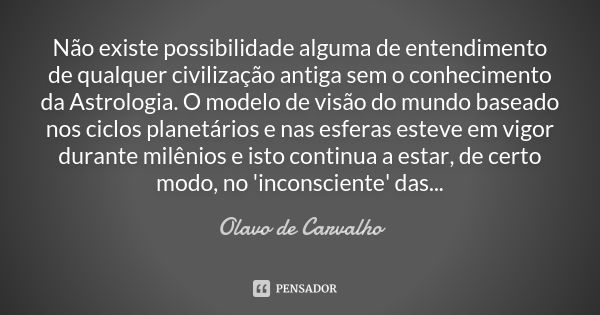 Não existe possibilidade alguma de entendimento de qualquer civilização antiga sem o conhecimento da Astrologia. O modelo de visão do mundo baseado nos ciclos planetários e nas esferas esteve em vigor durante milênios e isto continua a estar, de certo modo, no 'inconsciente' das...

Olavo de Carvalho

PENSADOR